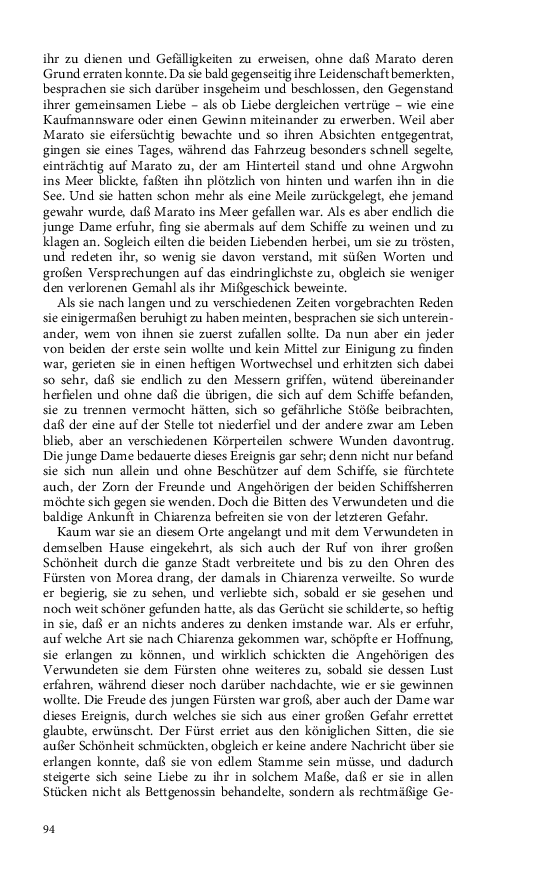 ihr zu dienen und Gefälligkeiten zu erweisen, ohne daß Marato deren Grund erraten konnte. Da sie bald gegenseitig ihre Leidenschaft bemerkten, besprachen sie sich darüber insgeheim und beschlossen, den Gegenstand ihrer gemeinsamen Liebe – als ob Liebe dergleichen vertrüge – wie eine Kaufmannsware oder einen Gewinn miteinander zu erwerben. Weil aber Marato sie eifersüchtig bewachte und so ihren Absichten entgegentrat, gingen sie eines Tages, während das Fahrzeug besonders schnell segelte, einträchtig auf Marato zu, der am Hinterteil stand und ohne Argwohn ins Meer blickte, faßten ihn plötzlich von hinten und warfen ihn in die See. Und sie hatten schon mehr als eine Meile zurückgelegt, ehe jemand gewahr wurde, daß Marato ins Meer gefallen war. Als es aber endlich die junge Dame erfuhr, fing sie abermals auf dem Schiffe zu weinen und zu klagen an. Sogleich eilten die beiden Liebenden herbei, um sie zu trösten, und redeten ihr, so wenig sie davon verstand, mit süßen Worten und großen Versprechungen auf das eindringlichste zu, obgleich sie weniger den verlorenen Gemahl als ihr Mißgeschick beweinte.

Als sie nach langen und zu verschiedenen Zeiten vorgebrachten Reden sie einigermaßen beruhigt zu haben meinten, besprachen sie sich untereinander, wem von ihnen sie zuerst zufallen sollte. Da nun aber ein jeder von beiden der erste sein wollte und kein Mittel zur Einigung zu finden war, gerieten sie in einen heftigen Wortwechsel und erhitzten sich dabei so sehr, daß sie endlich zu den Messern griffen, wütend übereinander herfielen und ohne daß die übrigen, die sich auf dem Schiffe befanden, sie zu trennen vermocht hätten, sich so gefährliche Stöße beibrachten, daß der eine auf der Stelle tot niederfiel und der andere zwar am Leben blieb, aber an verschiedenen Körperteilen schwere Wunden davontrug. Die junge Dame bedauerte dieses Ereignis gar sehr; denn nicht nur befand sie sich nun allein und ohne Beschützer auf dem Schiffe, sie fürchtete auch, der Zorn der Freunde und Angehörigen der beiden Schiffsherren möchte sich gegen sie wenden. Doch die Bitten des Verwundeten und die baldige Ankunft in Chiarenza befreiten sie von der letzteren Gefahr.

Kaum war sie an diesem Orte angelangt und mit dem Verwundeten in demselben Hause eingekehrt, als sich auch der Ruf von ihrer großen Schönheit durch die ganze Stadt verbreitete und bis zu den Ohren des Fürsten von Morea drang, der damals in Chiarenza verweilte. So wurde er begierig, sie zu sehen, und verliebte sich, sobald er sie gesehen und noch weit schöner gefunden hatte, als das Gerücht sie schilderte, so heftig in sie, daß er an nichts anderes zu denken imstande war. Als er erfuhr, auf welche Art sie nach Chiarenza gekommen war, schöpfte er Hoffnung, sie erlangen zu können, und wirklich schickten die Angehörigen des Verwundeten sie dem Fürsten ohne weiteres zu, sobald sie dessen Lust erfahren, während dieser noch darüber nachdachte, wie er sie gewinnen wollte. Die Freude des jungen Fürsten war groß, aber auch der Dame war dieses Ereignis, durch welches sie sich aus einer großen Gefahr errettet glaubte, erwünscht. Der Fürst erriet aus den königlichen Sitten, die sie außer Schönheit schmückten, obgleich er keine andere Nachricht über sie erlangen konnte, daß sie von edlem Stamme sein müsse, und dadurch steigerte sich seine Liebe zu ihr in solchem Maße, daß er sie in allen Stücken nicht als Bettgenossin behandelte, sondern als rechtmäßige Ge-

94